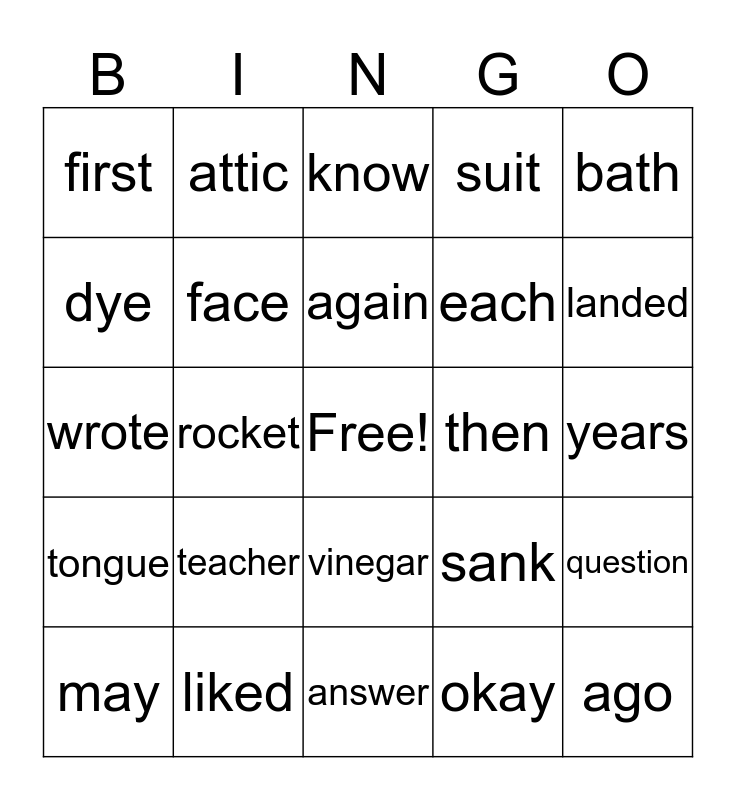 | B | I | N | G | O |
|---|---|---|---|---|
| first | attic | know | suit | bath |
| dye | face | again | each | landed |
| wrote | rocket | Free! | then | years |
| tongue | teacher | vinegar | sank | question |
| may | liked | answer | okay | ago |